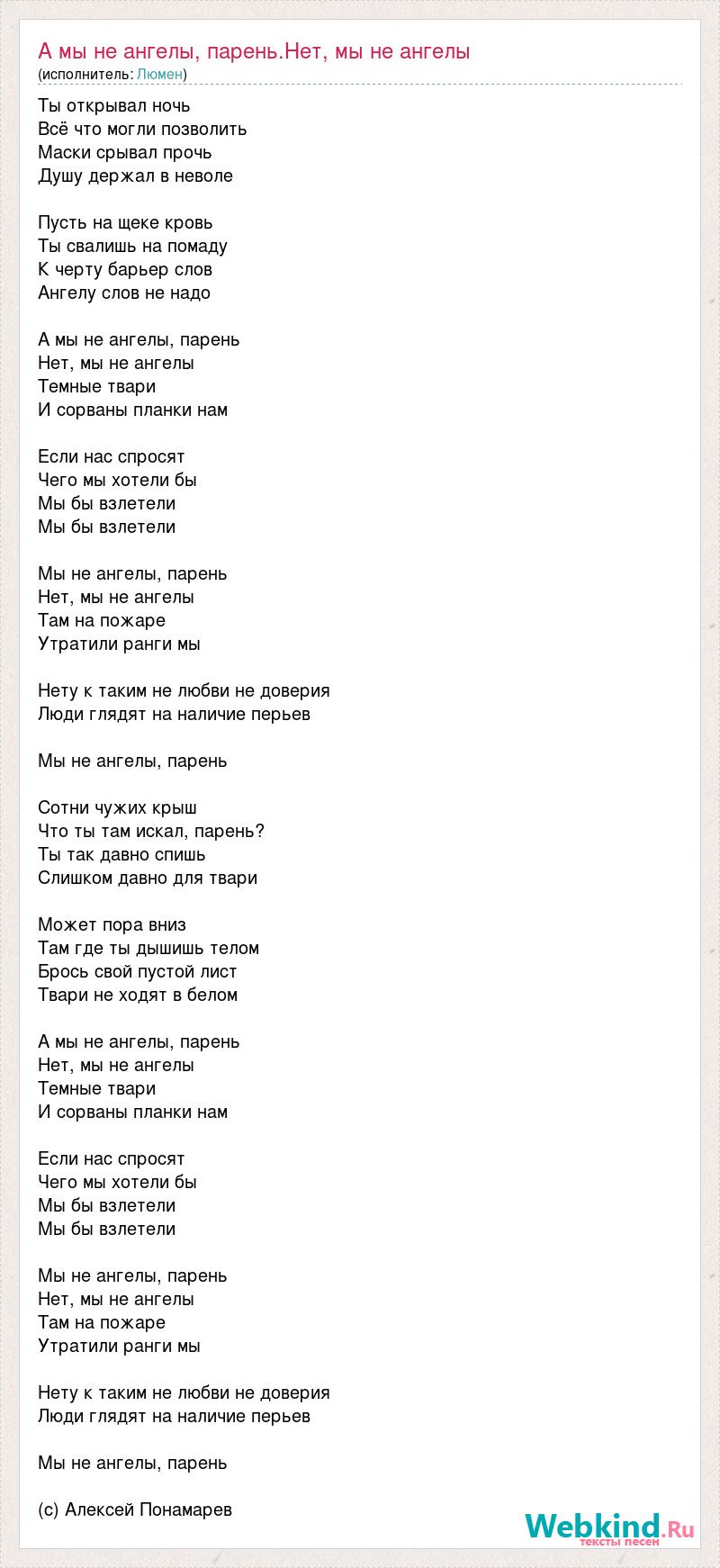 А мы не ангелы, парень.Нет, мы не ангелы
(исполнитель: Люмен)

Ты открывал ночь
Всё что могли позволить
Маски срывал прочь
Душу держал в неволе

Пусть на щеке кровь
Ты свалишь на помаду
К черту барьер слов
Ангелу слов не надо

А мы не ангелы, парень
Нет, мы не ангелы
Темные твари
И сорваны планки нам

Если нас спросят
Чего мы хотели бы
Мы бы взлетели
Мы бы взлетели

Мы не ангелы, парень
Нет, мы не ангелы
Там на пожаре
Утратили ранги мы

Нету к таким не любви не доверия
Люди глядят на наличие перьев

Мы не ангелы, парень

Сотни чужих крыш
Что ты там искал, парень?
Ты так давно спишь
Слишком давно для твари

Может пора вниз
Там где ты дышишь телом
Брось свой пустой лист
Твари не ходят в белом

А мы не ангелы, парень
Нет, мы не ангелы
Темные твари
И сорваны планки нам

Если нас спросят
Чего мы хотели бы
Мы бы взлетели
Мы бы взлетели

Мы не ангелы, парень
Нет, мы не ангелы
Там на пожаре
Утратили ранги мы

Нету к таким не любви не доверия
Люди глядят на наличие перьев

Мы не ангелы, парень

(с) Алексей Понамарев

Webkind.Ru
тексты песен